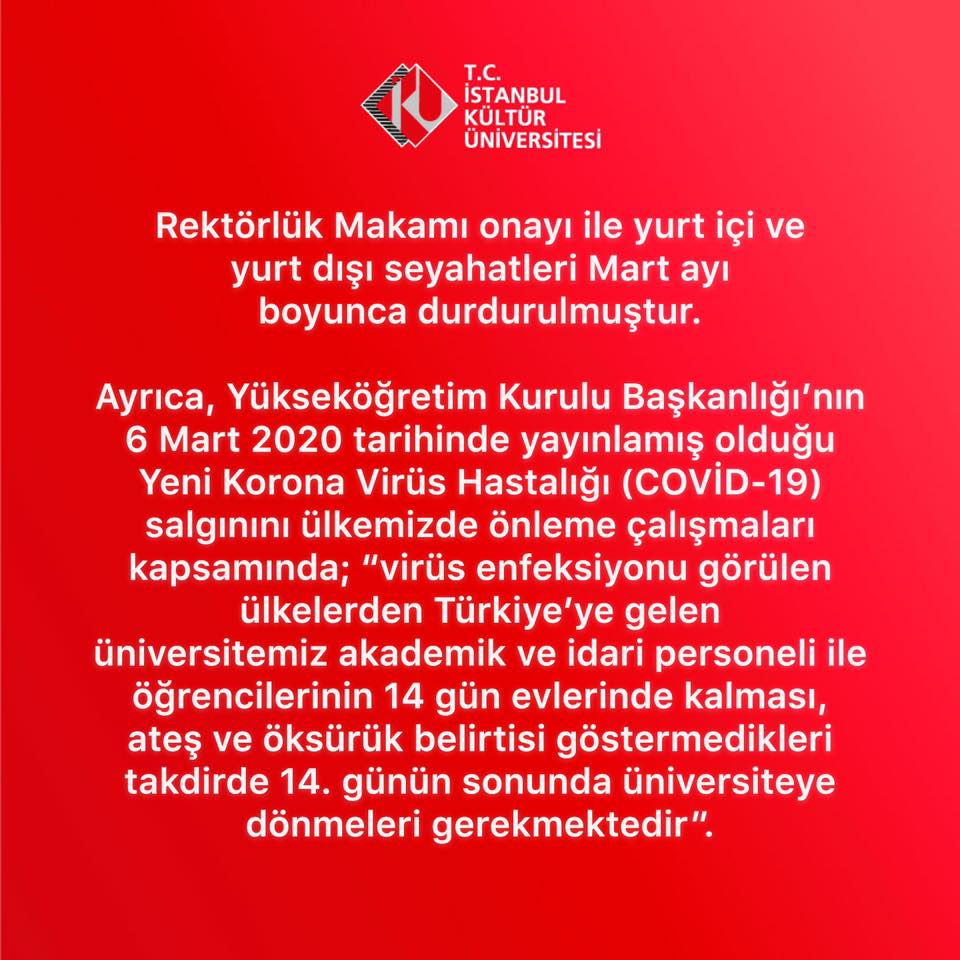 T.C.
İSTANBUL
KÜLTÜR
ÜNİVERSİTESİ

Rektörlük Makamı onayı ile yurt içi ve yurt dışı seyahatleri Mart ayı boyunca durdurulmuştur.

Ayrıca, Yükseköğretim Kurulu Başkanlığı'nın 6 Mart 2020 tarihinde yayınlamış olduğu Yeni Korona Virüs Hastalığı (COVİD-19) salgınını ülkemizde önleme çalışmaları kapsamında; "virüs enfeksiyonu görülen ülkelerden Türkiye'ye gelen üniversitemiz akademik ve idari personeli ile öğrencilerinin 14 gün evlerinde kalması, ateş ve öksürük belirtisi göstermedikleri takdirde 14. günün sonunda üniversiteye dönmeleri gerekmektedir".